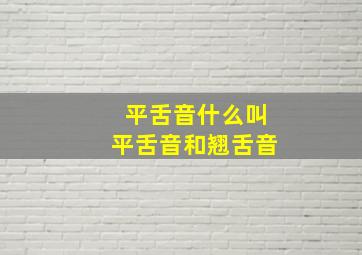 平舌音什么叫
平舌音和翘舌音